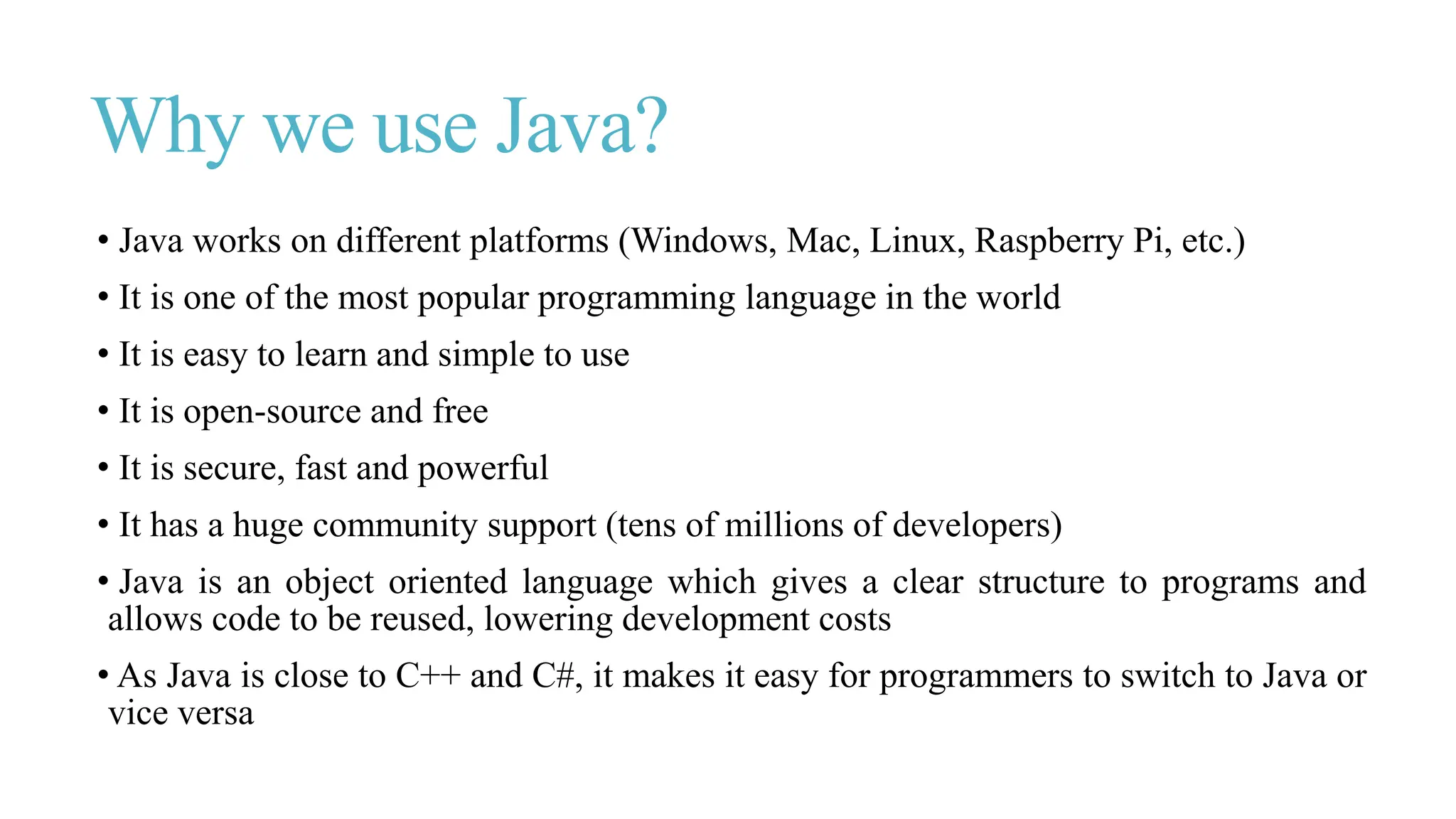 Why we use Java?

• Java works on different platforms (Windows, Mac, Linux, Raspberry Pi, etc.)
• It is one of the most popular programming language in the world
• It is easy to learn and simple to use
• It is open-source and free
• It is secure, fast and powerful
• It has a huge community support (tens of millions of developers)
• Java is an object oriented language which gives a clear structure to programs and allows code to be reused, lowering development costs
• As Java is close to C++ and C#, it makes it easy for programmers to switch to Java or vice versa